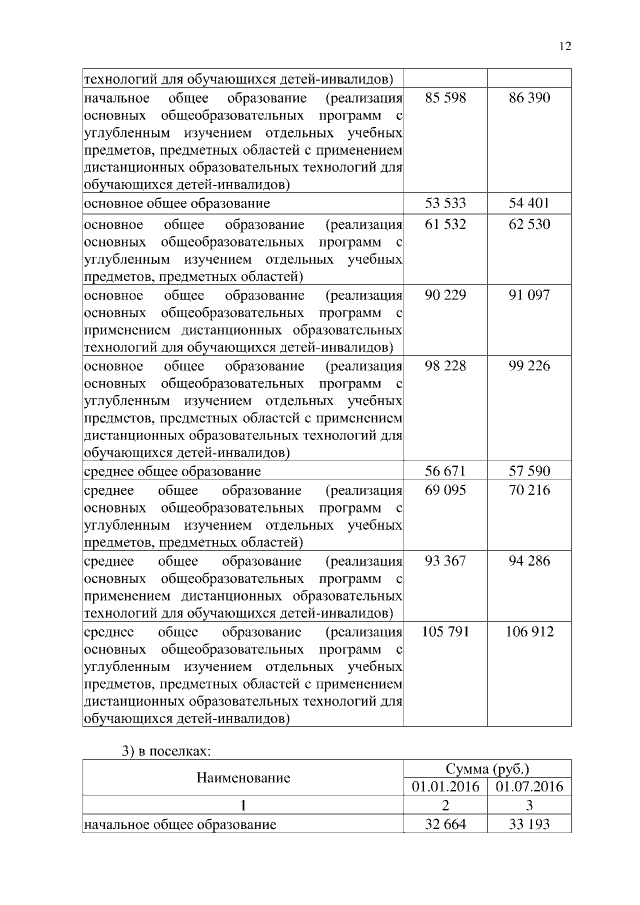 12

| | | |
|---|---|---|
| технологий для обучающихся детей-инвалидов) | | |
| начальное общее образование (реализация основных общеобразовательных программ с углубленным изучением отдельных учебных предметов, предметных областей с применением дистанционных образовательных технологий для обучающихся детей-инвалидов) | 85 598 | 86 390 |
| основное общее образование | 53 533 | 54 401 |
| основное общее образование (реализация основных общеобразовательных программ с углубленным изучением отдельных учебных предметов, предметных областей) | 61 532 | 62 530 |
| основное общее образование (реализация основных общеобразовательных программ с применением дистанционных образовательных технологий для обучающихся детей-инвалидов) | 90 229 | 91 097 |
| основное общее образование (реализация основных общеобразовательных программ с углубленным изучением отдельных учебных предметов, предметных областей с применением дистанционных образовательных технологий для обучающихся детей-инвалидов) | 98 228 | 99 226 |
| среднее общее образование | 56 671 | 57 590 |
| среднее общее образование (реализация основных общеобразовательных программ с углубленным изучением отдельных учебных предметов, предметных областей) | 69 095 | 70 216 |
| среднее общее образование (реализация основных общеобразовательных программ с применением дистанционных образовательных технологий для обучающихся детей-инвалидов) | 93 367 | 94 286 |
| среднее общее образование (реализация основных общеобразовательных программ с углубленным изучением отдельных учебных предметов, предметных областей с применением дистанционных образовательных технологий для обучающихся детей-инвалидов) | 105 791 | 106 912 |

3) в поселках:

| Наименование | Сумма (руб.) 01.01.2016 | Сумма (руб.) 01.07.2016 |
|---|---|---|
| 1 | 2 | 3 |
| начальное общее образование | 32 664 | 33 193 |